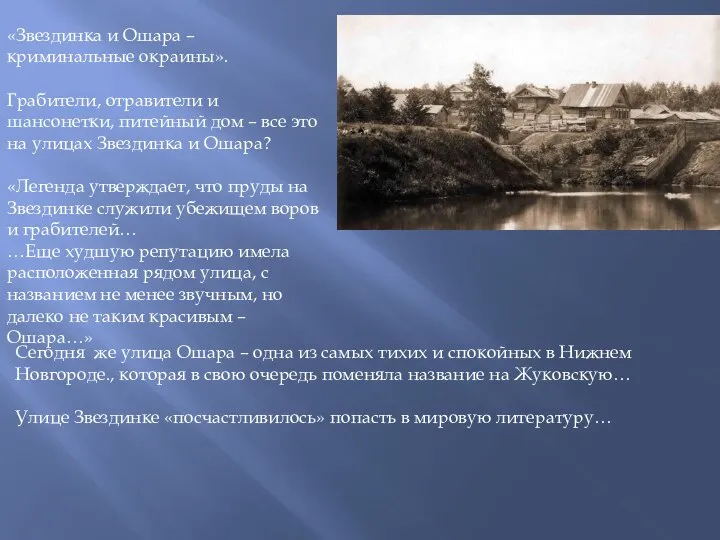 «Звездинка и Ошара – криминальные окраины».

Грабители, отравители и шансонетки, питейный дом – все это на улицах Звездинка и Ошара?

«Легенда утверждает, что пруды на Звездинке служили убежищем воров и грабителей…
…Еще худшую репутацию имела расположенная рядом улица, с названием не менее звучным, но далеко не таким красивым – Ошара…»

Сегодня же улица Ошара – одна из самых тихих и спокойных в Нижнем Новгороде., которая в свою очередь поменяла название на Жуковскую…

Улице Звездинке «посчастливилось» попасть в мировую литературу…